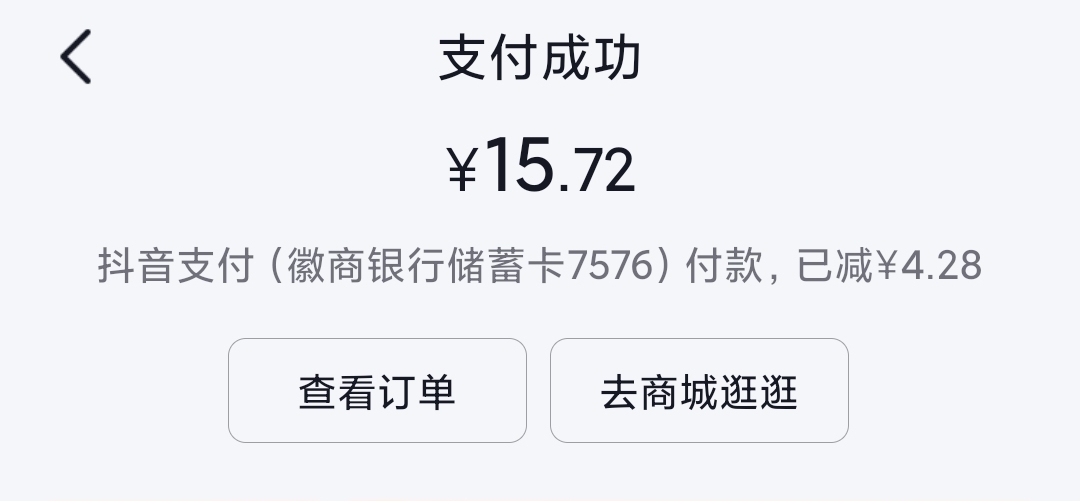 支付成功

¥15.72

抖音支付（徽商银行储蓄卡7576）付款，已减¥4.28

查看订单

去商城逛逛